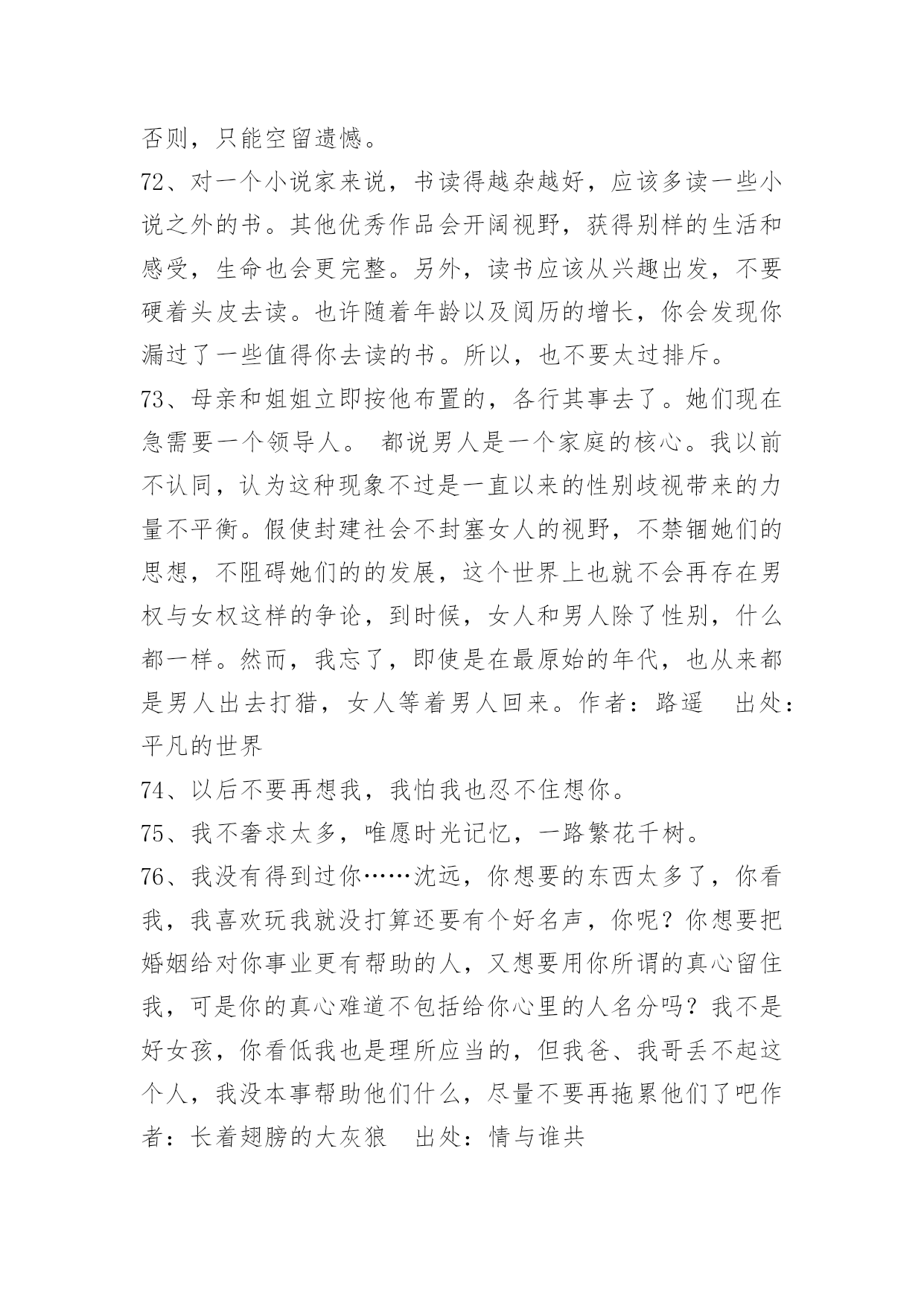 否则，只能空留遗憾。

72、对一个小说家来说，书读得越杂越好，应该多读一些小说之外的书。其他优秀作品会开阔视野，获得别样的生活和感受，生命也会更完整。另外，读书应该从兴趣出发，不要硬着头皮去读。也许随着年龄以及阅历的增长，你会发现你漏过了一些值得你去读的书。所以，也不要太过排斥。

73、母亲和姐姐立即按他布置的，各行其事去了。她们现在急需要一个领导人。 都说男人是一个家庭的核心。我以前不认同，认为这种现象不过是一直以来的性别歧视带来的力量不平衡。假使封建社会不封塞女人的视野，不禁锢她们的思想，不阻碍她们的的发展，这个世界上也就不会再存在男权与女权这样的争论，到时候，女人和男人除了性别，什么都一样。然而，我忘了，即使是在最原始的年代，也从来都是男人出去打猎，女人等着男人回来。作者：路遥　出处：平凡的世界

74、以后不要再想我，我怕我也忍不住想你。

75、我不奢求太多，唯愿时光记忆，一路繁花千树。

76、我没有得到过你……沈远，你想要的东西太多了，你看我，我喜欢玩我就没打算还要有个好名声，你呢？你想要把婚姻给对你事业更有帮助的人，又想要用你所谓的真心留住我，可是你的真心难道不包括给你心里的人名分吗？我不是好女孩，你看低我也是理所应当的，但我爸、我哥丢不起这个人，我没本事帮助他们什么，尽量不要再拖累他们了吧作者：长着翅膀的大灰狼　出处：情与谁共